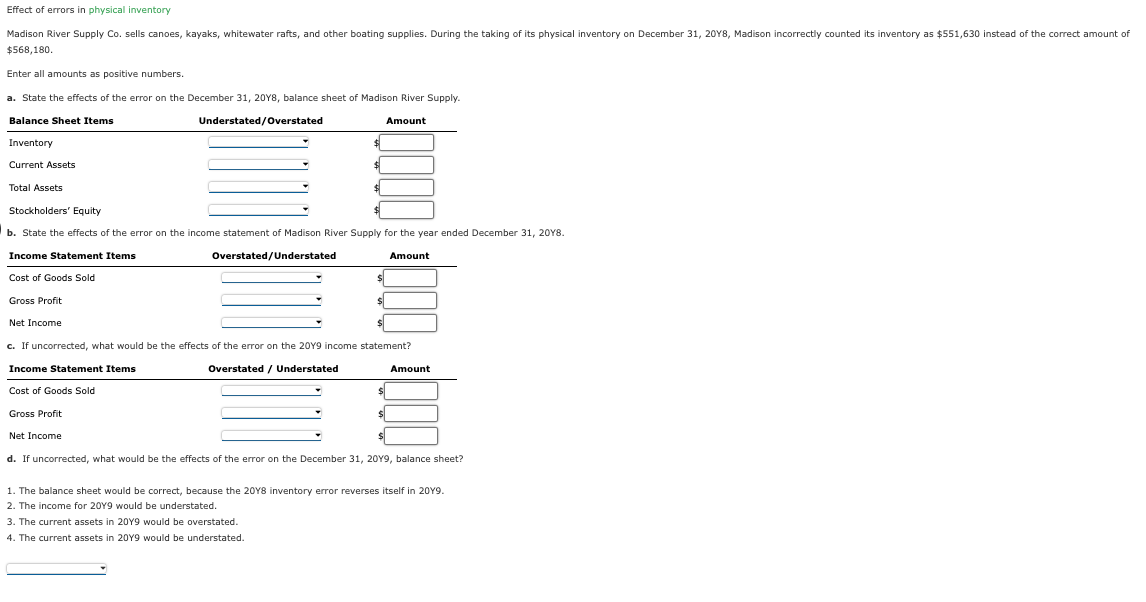 Effect of errors in physical inventory

Madison River Supply Co. sells canoes, kayaks, whitewater rafts, and other boating supplies. During the taking of its physical inventory on December 31, 20Y8, Madison incorrectly counted its inventory as $551,630 instead of the correct amount of $568,180.

Enter all amounts as positive numbers.

a. State the effects of the error on the December 31, 20Y8, balance sheet of Madison River Supply.

| Balance Sheet Items | Understated/Overstated | Amount |
|---|---|---|
| Inventory | | $ |
| Current Assets | | $ |
| Total Assets | | $ |
| Stockholders' Equity | | $ |

b. State the effects of the error on the income statement of Madison River Supply for the year ended December 31, 20Y8.

| Income Statement Items | Overstated/Understated | Amount |
|---|---|---|
| Cost of Goods Sold | | $ |
| Gross Profit | | $ |
| Net Income | | $ |

c. If uncorrected, what would be the effects of the error on the 20Y9 income statement?

| Income Statement Items | Overstated / Understated | Amount |
|---|---|---|
| Cost of Goods Sold | | $ |
| Gross Profit | | $ |
| Net Income | | $ |

d. If uncorrected, what would be the effects of the error on the December 31, 20Y9, balance sheet?

1. The balance sheet would be correct, because the 20Y8 inventory error reverses itself in 20Y9.
2. The income for 20Y9 would be understated.
3. The current assets in 20Y9 would be overstated.
4. The current assets in 20Y9 would be understated.